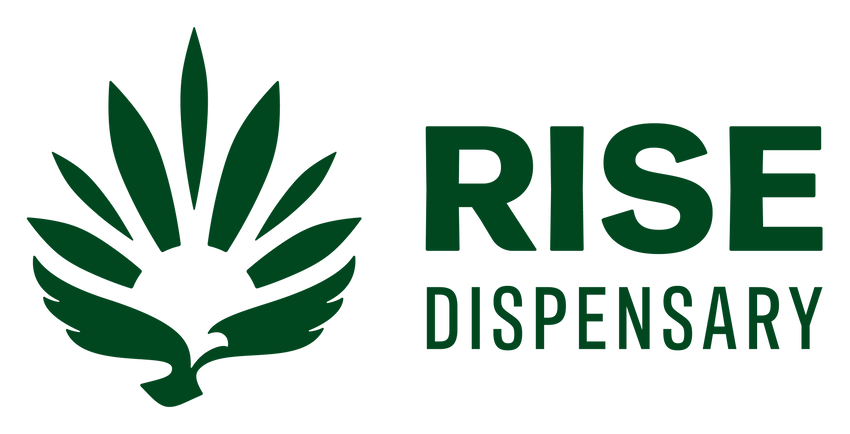 RISE
DISPENSARY